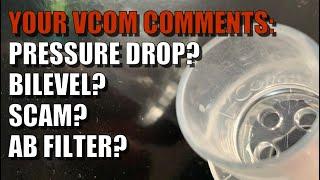 YOUR VCOM COMMENTS:
PRESSURE DROP?
BILEVEL?
SCAM?
AB FILTER?